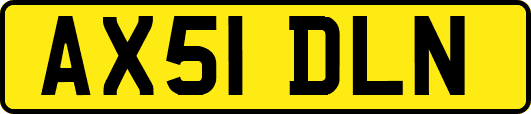 AX51 DLN